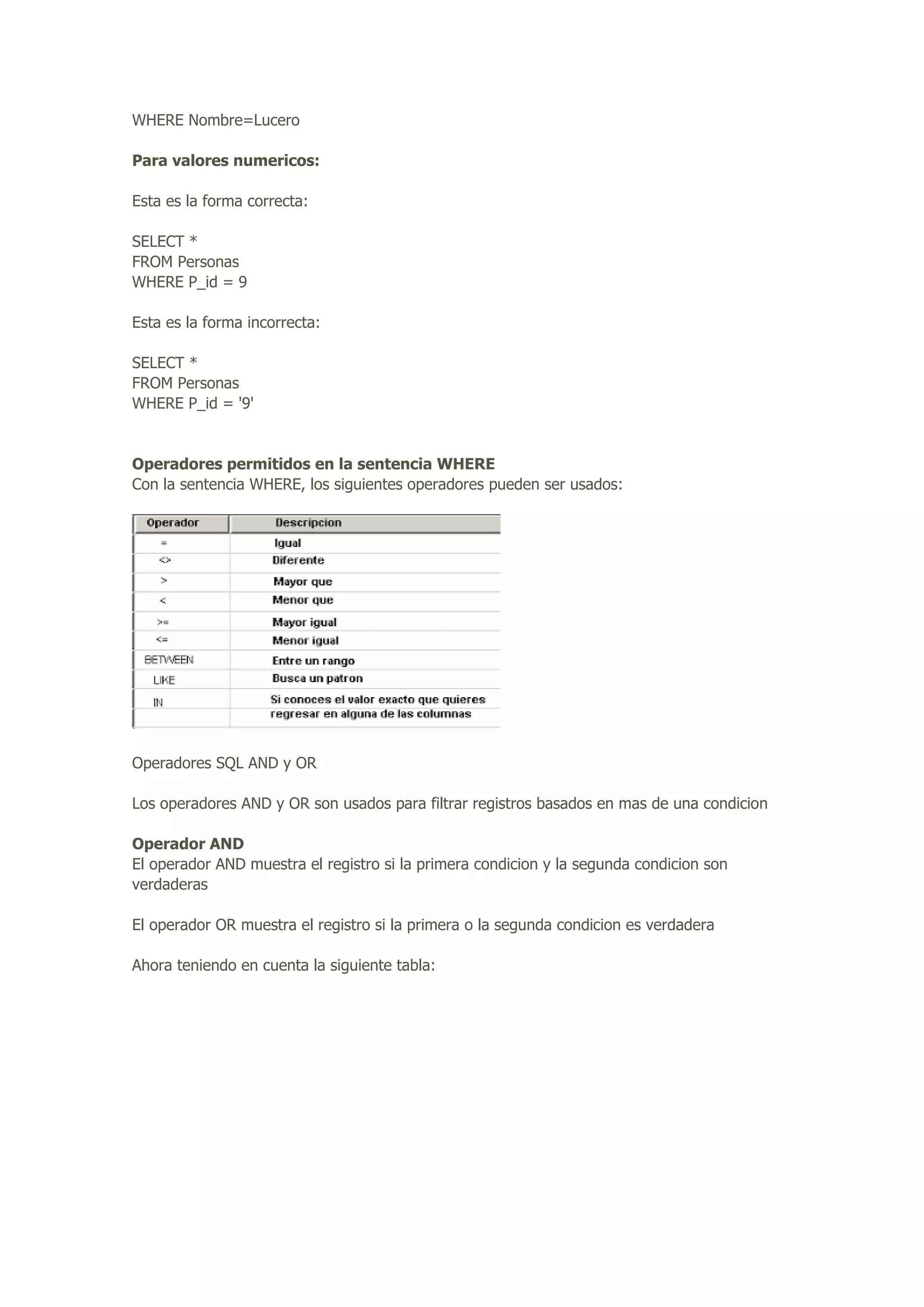 WHERE Nombre=Lucero

**Para valores numericos:**

Esta es la forma correcta:

SELECT *
FROM Personas
WHERE P_id = 9

Esta es la forma incorrecta:

SELECT *
FROM Personas
WHERE P_id = '9'

**Operadores permitidos en la sentencia WHERE**
Con la sentencia WHERE, los siguientes operadores pueden ser usados:

| Operador | Descripcion |
|---|---|
| = | Igual |
| <> | Diferente |
| > | Mayor que |
| < | Menor que |
| >= | Mayor igual |
| <= | Menor igual |
| BETWEEN | Entre un rango |
| LIKE | Busca un patron |
| IN | Si conoces el valor exacto que quieres regresar en alguna de las columnas |

Operadores SQL AND y OR

Los operadores AND y OR son usados para filtrar registros basados en mas de una condicion

**Operador AND**
El operador AND muestra el registro si la primera condicion y la segunda condicion son verdaderas

El operador OR muestra el registro si la primera o la segunda condicion es verdadera

Ahora teniendo en cuenta la siguiente tabla: